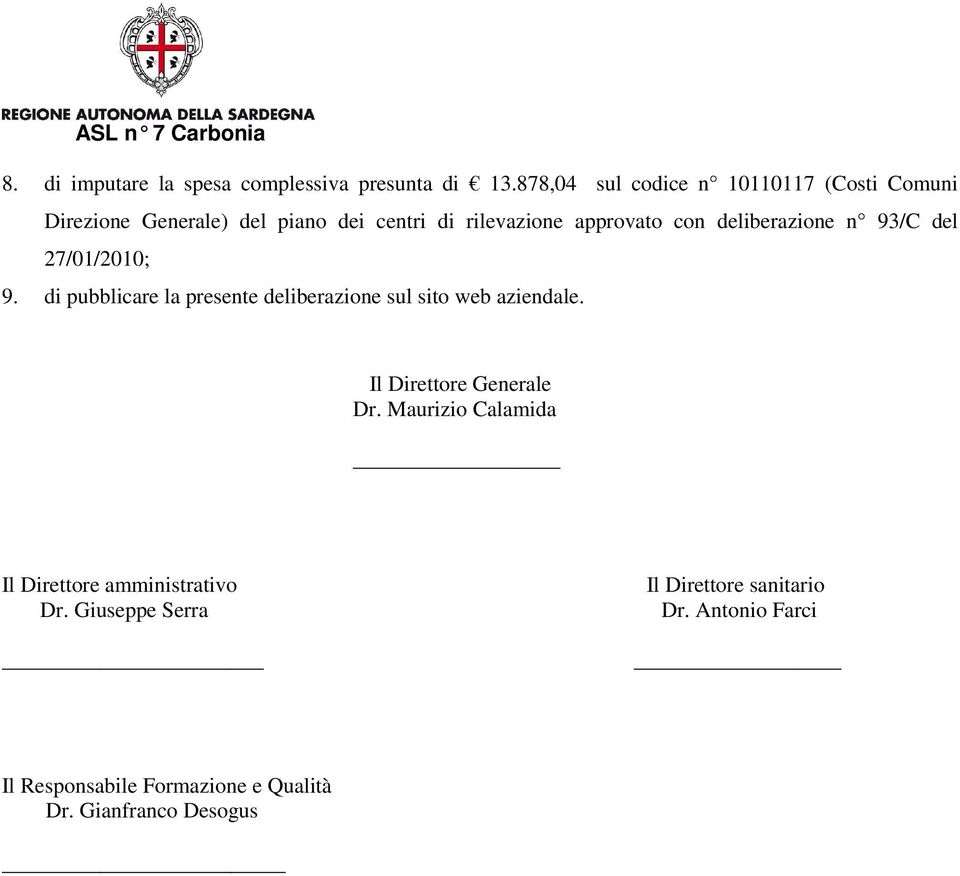 REGIONE AUTONOMA DELLA SARDEGNA
ASL n° 7 Carbonia

8. di imputare la spesa complessiva presunta di € 13.878,04 sul codice n° 10110117 (Costi Comuni Direzione Generale) del piano dei centri di rilevazione approvato con deliberazione n° 93/C del 27/01/2010;

9. di pubblicare la presente deliberazione sul sito web aziendale.

Il Direttore Generale
Dr. Maurizio Calamida

Il Direttore amministrativo
Dr. Giuseppe Serra

Il Direttore sanitario
Dr. Antonio Farci

Il Responsabile Formazione e Qualità
Dr. Gianfranco Desogus